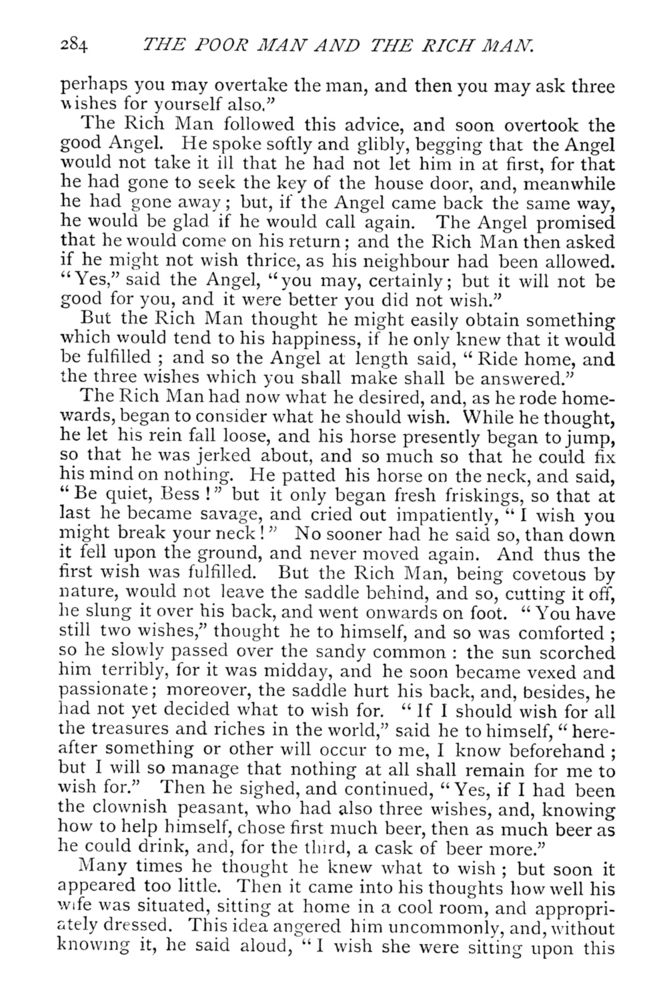 284 THE POOR MAN AND THE RICH MAN.

perhaps you may overtake the man, and then you may ask three wishes for yourself also."

The Rich Man followed this advice, and soon overtook the good Angel. He spoke softly and glibly, begging that the Angel would not take it ill that he had not let him in at first, for that he had gone to seek the key of the house door, and, meanwhile he had gone away; but, if the Angel came back the same way, he would be glad if he would call again. The Angel promised that he would come on his return; and the Rich Man then asked if he might not wish thrice, as his neighbour had been allowed. "Yes," said the Angel, "you may, certainly; but it will not be good for you, and it were better you did not wish."

But the Rich Man thought he might easily obtain something which would tend to his happiness, if he only knew that it would be fulfilled; and so the Angel at length said, "Ride home, and the three wishes which you shall make shall be answered."

The Rich Man had now what he desired, and, as he rode homewards, began to consider what he should wish. While he thought, he let his rein fall loose, and his horse presently began to jump, so that he was jerked about, and so much so that he could fix his mind on nothing. He patted his horse on the neck, and said, "Be quiet, Bess!" but it only began fresh friskings, so that at last he became savage, and cried out impatiently, "I wish you might break your neck!" No sooner had he said so, than down it fell upon the ground, and never moved again. And thus the first wish was fulfilled. But the Rich Man, being covetous by nature, would not leave the saddle behind, and so, cutting it off, he slung it over his back, and went onwards on foot. "You have still two wishes," thought he to himself, and so was comforted; so he slowly passed over the sandy common: the sun scorched him terribly, for it was midday, and he soon became vexed and passionate; moreover, the saddle hurt his back, and, besides, he had not yet decided what to wish for. "If I should wish for all the treasures and riches in the world," said he to himself, "hereafter something or other will occur to me, I know beforehand; but I will so manage that nothing at all shall remain for me to wish for." Then he sighed, and continued, "Yes, if I had been the clownish peasant, who had also three wishes, and, knowing how to help himself, chose first much beer, then as much beer as he could drink, and, for the third, a cask of beer more."

Many times he thought he knew what to wish; but soon it appeared too little. Then it came into his thoughts how well his wife was situated, sitting at home in a cool room, and appropriately dressed. This idea angered him uncommonly, and, without knowing it, he said aloud, "I wish she were sitting upon this